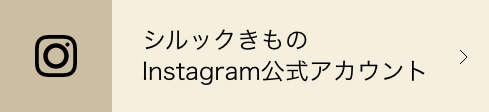 シルックきもの
Instagram公式アカウント